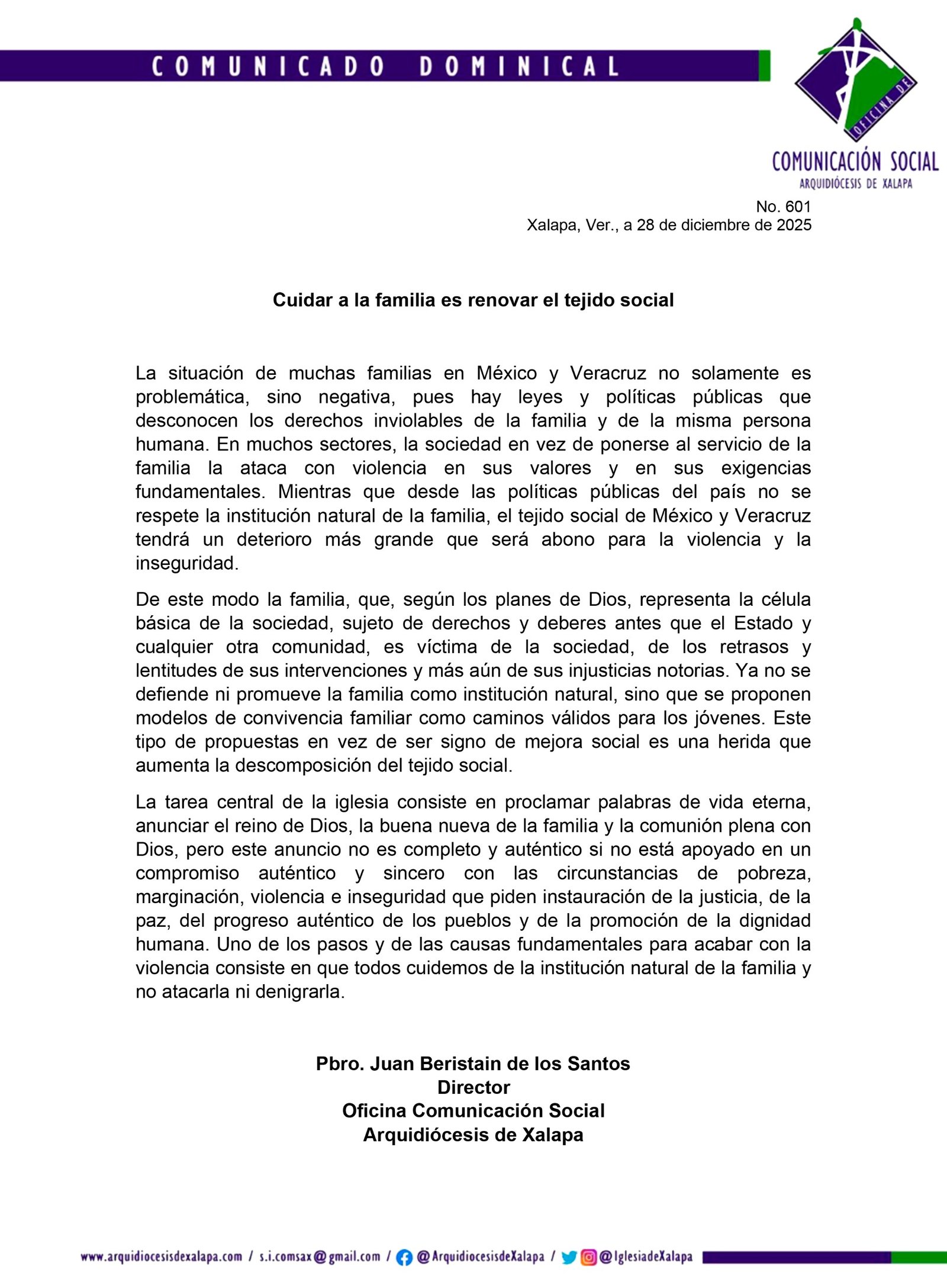 COMUNICADO DOMINICAL

OFICINA DE
COMUNICACIÓN SOCIAL
ARQUIDIÓCESIS DE XALAPA

No. 601
Xalapa, Ver., a 28 de diciembre de 2025

Cuidar a la familia es renovar el tejido social

La situación de muchas familias en México y Veracruz no solamente es problemática, sino negativa, pues hay leyes y políticas públicas que desconocen los derechos inviolables de la familia y de la misma persona humana. En muchos sectores, la sociedad en vez de ponerse al servicio de la familia la ataca con violencia en sus valores y en sus exigencias fundamentales. Mientras que desde las políticas públicas del país no se respete la institución natural de la familia, el tejido social de México y Veracruz tendrá un deterioro más grande que será abono para la violencia y la inseguridad.

De este modo la familia, que, según los planes de Dios, representa la célula básica de la sociedad, sujeto de derechos y deberes antes que el Estado y cualquier otra comunidad, es víctima de la sociedad, de los retrasos y lentitudes de sus intervenciones y más aún de sus injusticias notorias. Ya no se defiende ni promueve la familia como institución natural, sino que se proponen modelos de convivencia familiar como caminos válidos para los jóvenes. Este tipo de propuestas en vez de ser signo de mejora social es una herida que aumenta la descomposición del tejido social.

La tarea central de la iglesia consiste en proclamar palabras de vida eterna, anunciar el reino de Dios, la buena nueva de la familia y la comunión plena con Dios, pero este anuncio no es completo y auténtico si no está apoyado en un compromiso auténtico y sincero con las circunstancias de pobreza, marginación, violencia e inseguridad que piden instauración de la justicia, de la paz, del progreso auténtico de los pueblos y de la promoción de la dignidad humana. Uno de los pasos y de las causas fundamentales para acabar con la violencia consiste en que todos cuidemos de la institución natural de la familia y no atacarla ni denigrarla.

Pbro. Juan Beristain de los Santos
Director
Oficina Comunicación Social
Arquidiócesis de Xalapa

www.arquidiocesisdexalapa.com / s.i.comsax@gmail.com / @ArquidiocesisdeXalapa / @IglesiadeXalapa